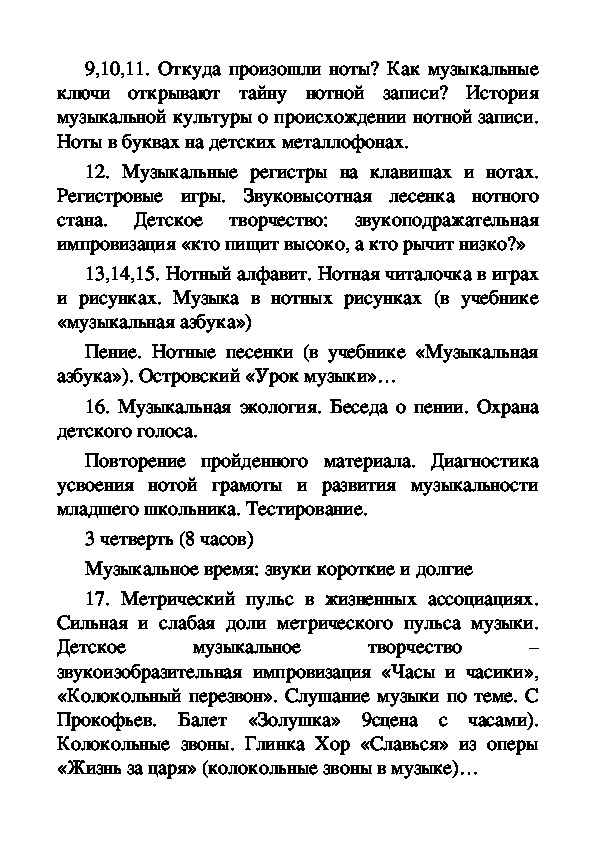 9,10,11. Откуда произошли ноты? Как музыкальные ключи открывают тайну нотной записи? История музыкальной культуры о происхождении нотной записи. Ноты в буквах на детских металлофонах.

12. Музыкальные регистры на клавишах и нотах. Регистровые игры. Звуковысотная лесенка нотного стана. Детское творчество: звукоподражательная импровизация «кто пищит высоко, а кто рычит низко?»

13,14,15. Нотный алфавит. Нотная читалочка в играх и рисунках. Музыка в нотных рисунках (в учебнике «музыкальная азбука»)

Пение. Нотные песенки (в учебнике «Музыкальная азбука»). Островский «Урок музыки»…

16. Музыкальная экология. Беседа о пении. Охрана детского голоса.

Повторение пройденного материала. Диагностика усвоения нотой грамоты и развития музыкальности младшего школьника. Тестирование.

3 четверть (8 часов)

Музыкальное время: звуки короткие и долгие

17. Метрический пульс в жизненных ассоциациях. Сильная и слабая доли метрического пульса музыки. Детское музыкальное творчество – звукоизобразительная импровизация «Часы и часики», «Колокольный перезвон». Слушание музыки по теме. С Прокофьев. Балет «Золушка» 9сцена с часами). Колокольные звоны. Глинка Хор «Славься» из оперы «Жизнь за царя» (колокольные звоны в музыке)…